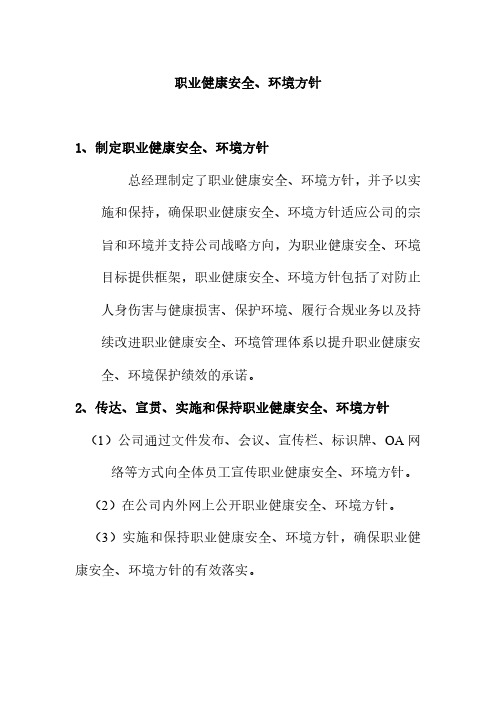 职业健康安全、环境方针

1、制定职业健康安全、环境方针

总经理制定了职业健康安全、环境方针，并予以实施和保持，确保职业健康安全、环境方针适应公司的宗旨和环境并支持公司战略方向，为职业健康安全、环境目标提供框架，职业健康安全、环境方针包括了对防止人身伤害与健康损害、保护环境、履行合规业务以及持续改进职业健康安全、环境管理体系以提升职业健康安全、环境保护绩效的承诺。

2、传达、宣贯、实施和保持职业健康安全、环境方针

（1）公司通过文件发布、会议、宣传栏、标识牌、OA网络等方式向全体员工宣传职业健康安全、环境方针。

（2）在公司内外网上公开职业健康安全、环境方针。

（3）实施和保持职业健康安全、环境方针，确保职业健康安全、环境方针的有效落实。